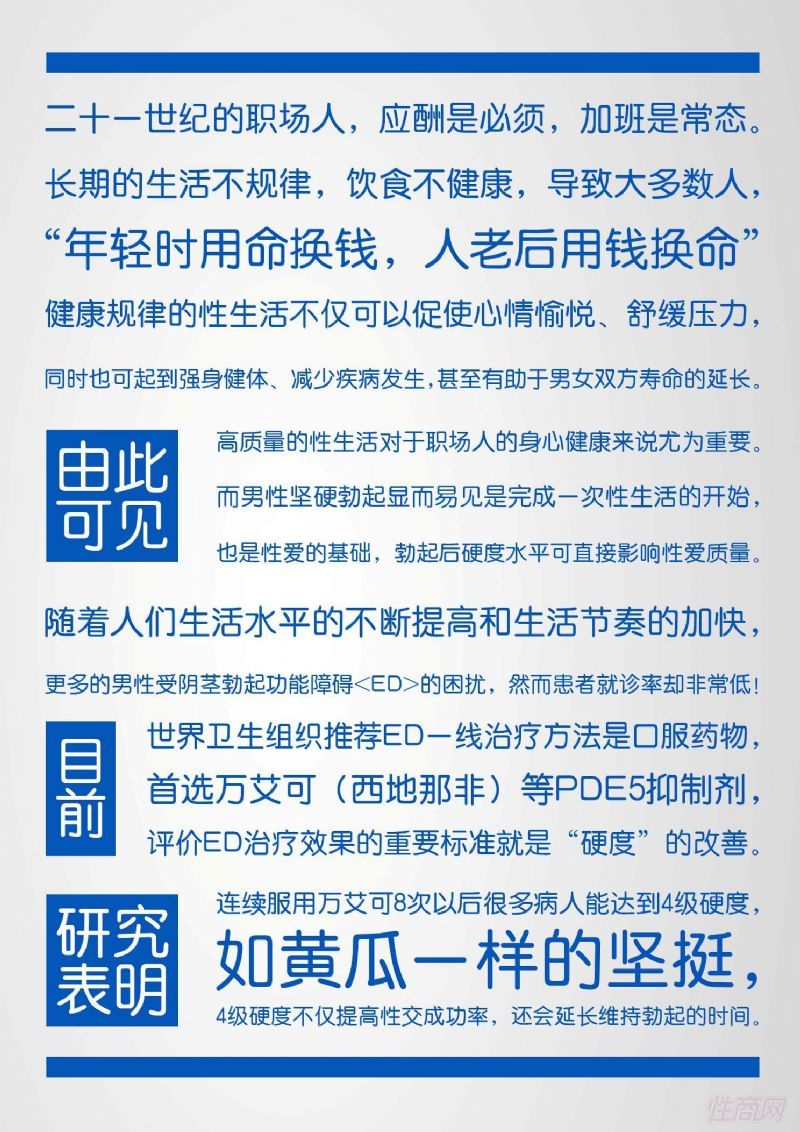 二十一世纪的职场人，应酬是必须，加班是常态。

长期的生活不规律，饮食不健康，导致大多数人，

“年轻时用命换钱，人老后用钱换命”

健康规律的性生活不仅可以促使心情愉悦、舒缓压力，

同时也可起到强身健体、减少疾病发生，甚至有助于男女双方寿命的延长。

由此可见

高质量的性生活对于职场人的身心健康来说尤为重要。

而男性坚硬勃起显而易见是完成一次性生活的开始，

也是性爱的基础，勃起后硬度水平可直接影响性爱质量。

随着人们生活水平的不断提高和生活节奏的加快，

更多的男性受阴茎勃起功能障碍<ED>的困扰，然而患者就诊率却非常低！

目前

世界卫生组织推荐ED一线治疗方法是口服药物，

首选万艾可（西地那非）等PDE5抑制剂，

评价ED治疗效果的重要标准就是“硬度”的改善。

研究表明

连续服用万艾可8次以后很多病人能达到4级硬度，

如黄瓜一样的坚挺，

4级硬度不仅提高性交成功率，还会延长维持勃起的时间。

性商网